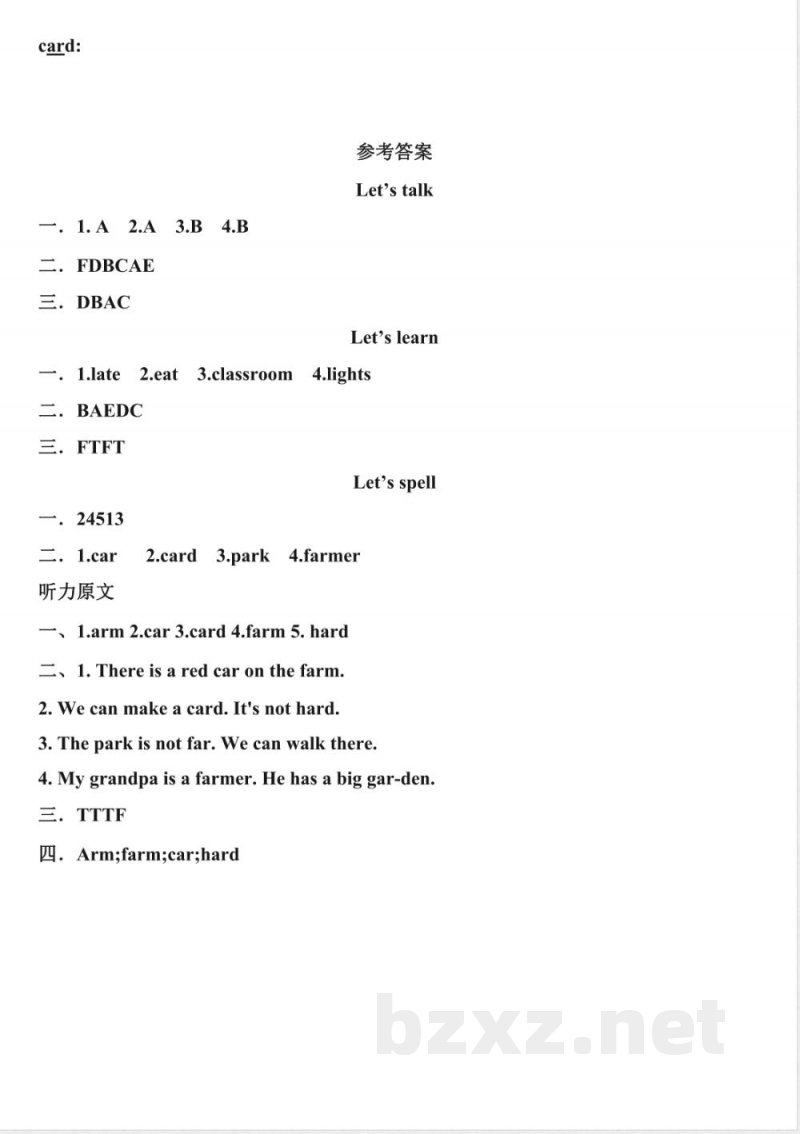 card:

参考答案

Let's talk

一．1. A 2.A 3.B 4.B

二．FDBCAE

三．DBAC

Let's learn

一．1.late 2.eat 3.classroom 4.lights

二．BAEDC

三．FTFT

Let's spell

一．24513

二．1.car 2.card 3.park 4.farmer

听力原文

一、1.arm 2.car 3.card 4.farm 5. hard

二、1. There is a red car on the farm.

2. We can make a card. It's not hard.

3. The park is not far. We can walk there.

4. My grandpa is a farmer. He has a big gar-den.

三．TTTF

四．Arm;farm;car;hard

bzxz.net